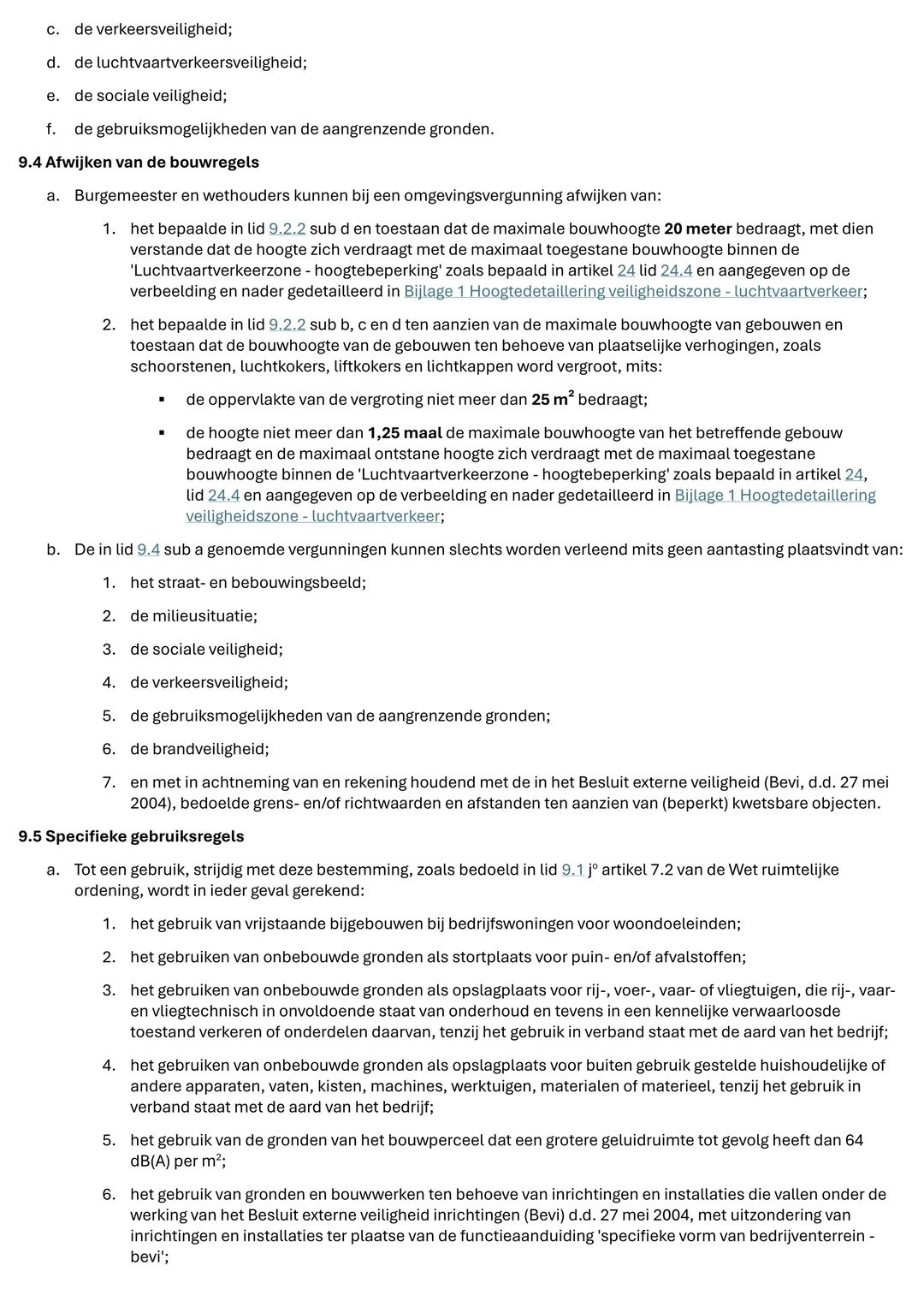 c. de verkeersveiligheid;

d. de luchtvaartverkeersveiligheid;

e. de sociale veiligheid;

f. de gebruiksmogelijkheden van de aangrenzende gronden.

9.4 Afwijken van de bouwregels

a. Burgemeester en wethouders kunnen bij een omgevingsvergunning afwijken van:

1. het bepaalde in lid 9.2.2 sub d en toestaan dat de maximale bouwhoogte 20 meter bedraagt, met dien verstande dat de hoogte zich verdraagt met de maximaal toegestane bouwhoogte binnen de 'Luchtvaartverkeerzone - hoogtebeperking' zoals bepaald in artikel 24 lid 24.4 en aangegeven op de verbeelding en nader gedetailleerd in Bijlage 1 Hoogtedetaillering veiligheidszone - luchtvaartverkeer;

2. het bepaalde in lid 9.2.2 sub b, c en d ten aanzien van de maximale bouwhoogte van gebouwen en toestaan dat de bouwhoogte van de gebouwen ten behoeve van plaatselijke verhogingen, zoals schoorstenen, luchtkokers, liftkokers en lichtkappen word vergroot, mits:

▪ de oppervlakte van de vergroting niet meer dan 25 $m^2$ bedraagt;

▪ de hoogte niet meer dan 1,25 maal de maximale bouwhoogte van het betreffende gebouw bedraagt en de maximaal ontstane hoogte zich verdraagt met de maximaal toegestane bouwhoogte binnen de 'Luchtvaartverkeerzone - hoogtebeperking' zoals bepaald in artikel 24, lid 24.4 en aangegeven op de verbeelding en nader gedetailleerd in Bijlage 1 Hoogtedetaillering veiligheidszone - luchtvaartverkeer;

b. De in lid 9.4 sub a genoemde vergunningen kunnen slechts worden verleend mits geen aantasting plaatsvindt van:

1. het straat- en bebouwingsbeeld;

2. de milieusituatie;

3. de sociale veiligheid;

4. de verkeersveiligheid;

5. de gebruiksmogelijkheden van de aangrenzende gronden;

6. de brandveiligheid;

7. en met in achtneming van en rekening houdend met de in het Besluit externe veiligheid (Bevi, d.d. 27 mei 2004), bedoelde grens- en/of richtwaarden en afstanden ten aanzien van (beperkt) kwetsbare objecten.

9.5 Specifieke gebruiksregels

a. Tot een gebruik, strijdig met deze bestemming, zoals bedoeld in lid 9.1 j° artikel 7.2 van de Wet ruimtelijke ordening, wordt in ieder geval gerekend:

1. het gebruik van vrijstaande bijgebouwen bij bedrijfswoningen voor woondoeleinden;

2. het gebruiken van onbebouwde gronden als stortplaats voor puin- en/of afvalstoffen;

3. het gebruiken van onbebouwde gronden als opslagplaats voor rij-, voer-, vaar- of vliegtuigen, die rij-, vaar- en vliegtechnisch in onvoldoende staat van onderhoud en tevens in een kennelijke verwaarloosde toestand verkeren of onderdelen daarvan, tenzij het gebruik in verband staat met de aard van het bedrijf;

4. het gebruiken van onbebouwde gronden als opslagplaats voor buiten gebruik gestelde huishoudelijke of andere apparaten, vaten, kisten, machines, werktuigen, materialen of materieel, tenzij het gebruik in verband staat met de aard van het bedrijf;

5. het gebruik van de gronden van het bouwperceel dat een grotere geluidruimte tot gevolg heeft dan 64 dB(A) per $m^2$;

6. het gebruik van gronden en bouwwerken ten behoeve van inrichtingen en installaties die vallen onder de werking van het Besluit externe veiligheid inrichtingen (Bevi) d.d. 27 mei 2004, met uitzondering van inrichtingen en installaties ter plaatse van de functieaanduiding 'specifieke vorm van bedrijventerrein - bevi';